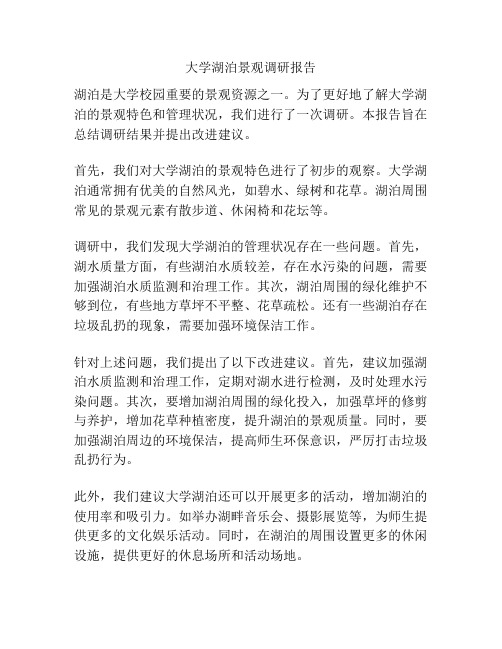 大学湖泊景观调研报告

湖泊是大学校园重要的景观资源之一。为了更好地了解大学湖泊的景观特色和管理状况，我们进行了一次调研。本报告旨在总结调研结果并提出改进建议。

首先，我们对大学湖泊的景观特色进行了初步的观察。大学湖泊通常拥有优美的自然风光，如碧水、绿树和花草。湖泊周围常见的景观元素有散步道、休闲椅和花坛等。

调研中，我们发现大学湖泊的管理状况存在一些问题。首先，湖水质量方面，有些湖泊水质较差，存在水污染的问题，需要加强湖泊水质监测和治理工作。其次，湖泊周围的绿化维护不够到位，有些地方草坪不平整、花草疏松。还有一些湖泊存在垃圾乱扔的现象，需要加强环境保洁工作。

针对上述问题，我们提出了以下改进建议。首先，建议加强湖泊水质监测和治理工作，定期对湖水进行检测，及时处理水污染问题。其次，要增加湖泊周围的绿化投入，加强草坪的修剪与养护，增加花草种植密度，提升湖泊的景观质量。同时，要加强湖泊周边的环境保洁，提高师生环保意识，严厉打击垃圾乱扔行为。

此外，我们建议大学湖泊还可以开展更多的活动，增加湖泊的使用率和吸引力。如举办湖畔音乐会、摄影展览等，为师生提供更多的文化娱乐活动。同时，在湖泊的周围设置更多的休闲设施，提供更好的休息场所和活动场地。